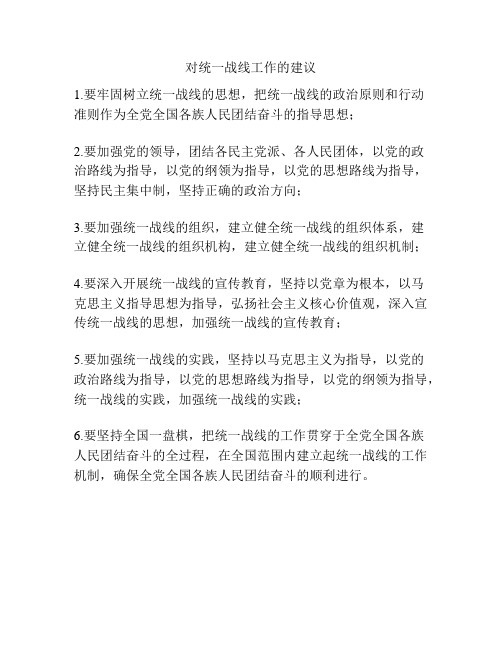 对统一战线工作的建议

1.要牢固树立统一战线的思想，把统一战线的政治原则和行动准则作为全党全国各族人民团结奋斗的指导思想；

2.要加强党的领导，团结各民主党派、各人民团体，以党的政治路线为指导，以党的纲领为指导，以党的思想路线为指导，坚持民主集中制，坚持正确的政治方向；

3.要加强统一战线的组织，建立健全统一战线的组织体系，建立健全统一战线的组织机构，建立健全统一战线的组织机制；

4.要深入开展统一战线的宣传教育，坚持以党章为根本，以马克思主义指导思想为指导，弘扬社会主义核心价值观，深入宣传统一战线的思想，加强统一战线的宣传教育；

5.要加强统一战线的实践，坚持以马克思主义为指导，以党的政治路线为指导，以党的思想路线为指导，以党的纲领为指导，统一战线的实践，加强统一战线的实践；

6.要坚持全国一盘棋，把统一战线的工作贯穿于全党全国各族人民团结奋斗的全过程，在全国范围内建立起统一战线的工作机制，确保全党全国各族人民团结奋斗的顺利进行。